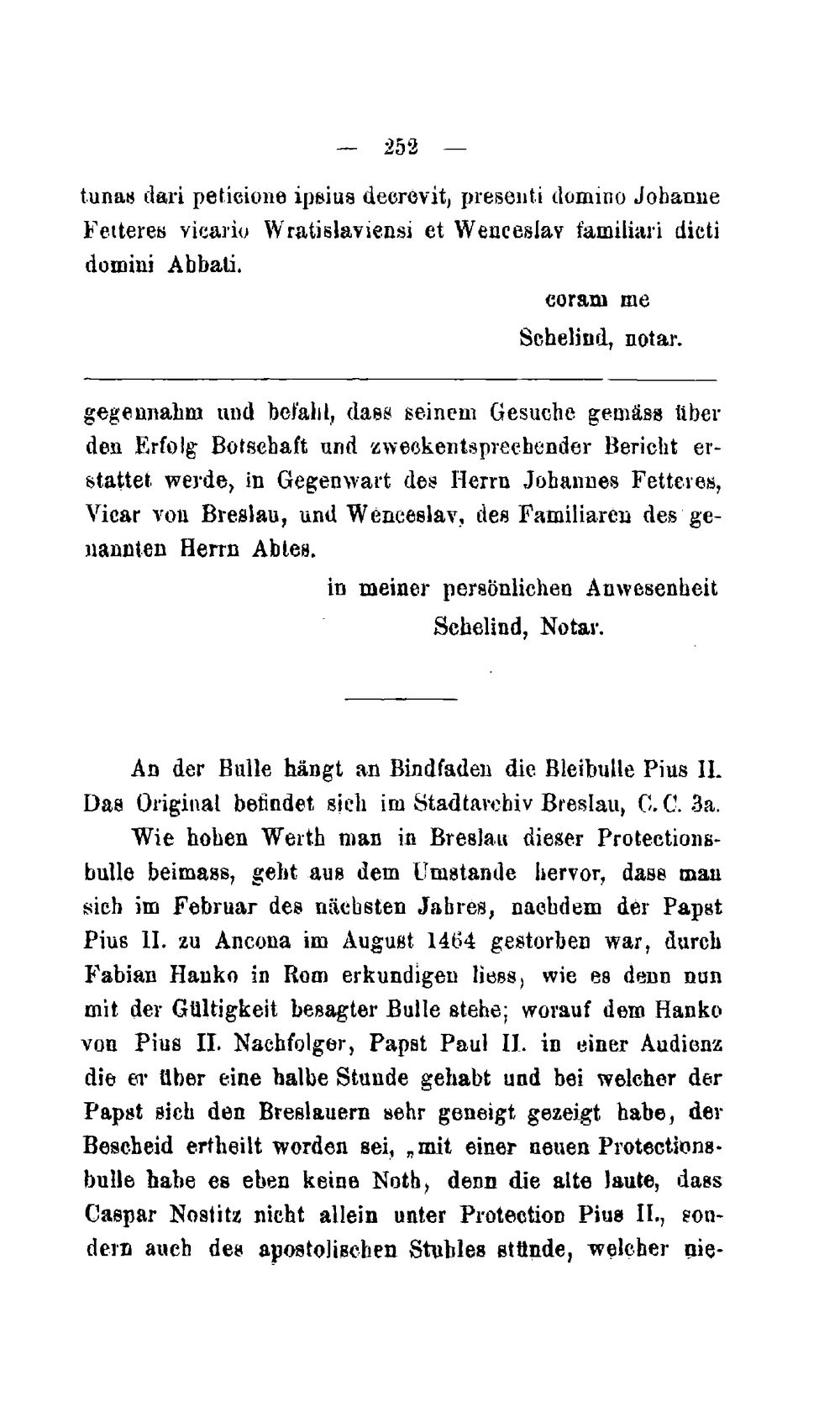 — 252 —

tunas dari peticione ipsius decrevit, presenti domino Johanne Fetteres vicario Wratislaviensi et Wenceslav familiari dicti domini Abbati.

coram me
Schelind, notar.

gegennahm und befahl, dass seinem Gesuche gemäss über den Erfolg Botschaft und zweckentsprechender Bericht erstattet werde, in Gegenwart des Herrn Johannes Fetteres, Vicar von Breslau, und Wenceslav, des Familiaren des genannten Herrn Abtes.

in meiner persönlichen Anwesenheit
Schelind, Notar.

An der Bulle hängt an Bindfaden die Bleibulle Pius II. Das Original befindet sich im Stadtarchiv Breslau, C. C. 3a.

Wie hohen Werth man in Breslau dieser Protectionsbulle beimass, geht aus dem Umstande hervor, dass man sich im Februar des nächsten Jahres, nachdem der Papst Pius II. zu Ancona im August 1464 gestorben war, durch Fabian Hanko in Rom erkundigen liess, wie es denn nun mit der Gültigkeit besagter Bulle stehe; worauf dem Hanko von Pius II. Nachfolger, Papst Paul II. in einer Audienz die er über eine halbe Stunde gehabt und bei welcher der Papst sich den Breslauern sehr geneigt gezeigt habe, der Bescheid ertheilt worden sei, „mit einer neuen Protectionsbulle habe es eben keine Noth, denn die alte laute, dass Caspar Nostitz nicht allein unter Protection Pius II., sondern auch des apostolischen Stuhles stünde, welcher nie-